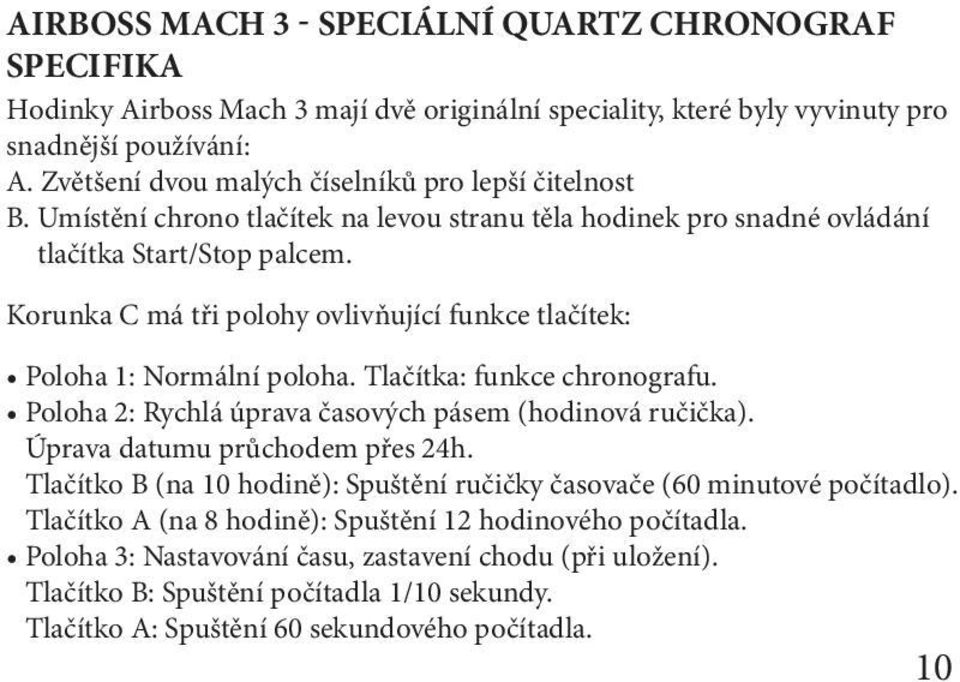 AIRBOSS MACH 3 - SPECIÁLNÍ QUARTZ CHRONOGRAF SPECIFIKA

Hodinky Airboss Mach 3 mají dvě originální speciality, které byly vyvinuty pro snadnější používání:
A. Zvětšení dvou malých číselníků pro lepší čitelnost
B. Umístění chrono tlačítek na levou stranu těla hodinek pro snadné ovládání tlačítka Start/Stop palcem.

Korunka C má tři polohy ovlivňující funkce tlačítek:

• Poloha 1: Normální poloha. Tlačítka: funkce chronografu.
• Poloha 2: Rychlá úprava časových pásem (hodinová ručička).
Úprava datumu průchodem přes 24h.
Tlačítko B (na 10 hodině): Spuštění ručičky časovače (60 minutové počítadlo).
Tlačítko A (na 8 hodině): Spuštění 12 hodinového počítadla.
• Poloha 3: Nastavování času, zastavení chodu (při uložení).
Tlačítko B: Spuštění počítadla 1/10 sekundy.
Tlačítko A: Spuštění 60 sekundového počítadla.

10